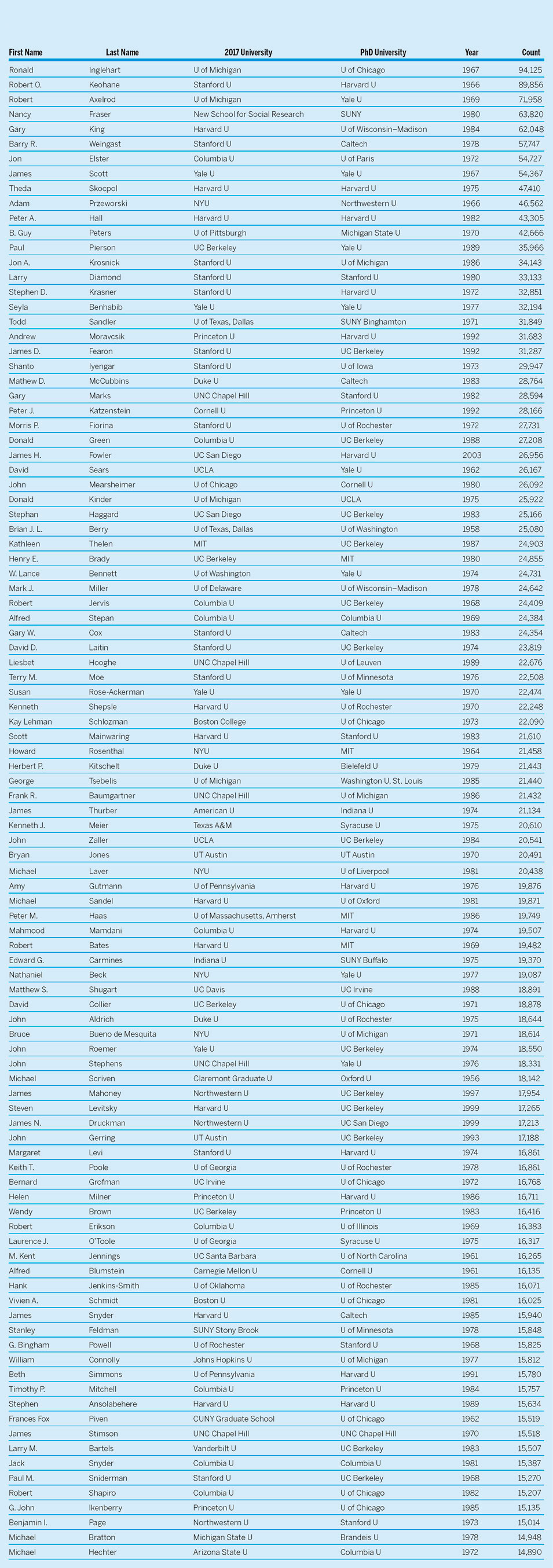 | First Name | Last Name | 2017 University | PhD University | Year | Count |
|---|---|---|---|---|---|
| Ronald | Inglehart | U of Michigan | U of Chicago | 1967 | 94,125 |
| Robert O. | Keohane | Stanford U | Harvard U | 1966 | 89,856 |
| Robert | Axelrod | U of Michigan | Yale U | 1969 | 71,958 |
| Nancy | Fraser | New School for Social Research | SUNY | 1980 | 63,820 |
| Gary | King | Harvard U | U of Wisconsin–Madison | 1984 | 62,048 |
| Barry R. | Weingast | Stanford U | Caltech | 1978 | 57,747 |
| Jon | Elster | Columbia U | U of Paris | 1972 | 54,727 |
| James | Scott | Yale U | Yale U | 1967 | 54,367 |
| Theda | Skocpol | Harvard U | Harvard U | 1975 | 47,410 |
| Adam | Przeworski | NYU | Northwestern U | 1966 | 46,562 |
| Peter A. | Hall | Harvard U | Harvard U | 1982 | 43,305 |
| B. Guy | Peters | U of Pittsburgh | Michigan State U | 1970 | 42,666 |
| Paul | Pierson | UC Berkeley | Yale U | 1989 | 35,966 |
| Jon A. | Krosnick | Stanford U | U of Michigan | 1986 | 34,143 |
| Larry | Diamond | Stanford U | Stanford U | 1980 | 33,133 |
| Stephen D. | Krasner | Stanford U | Harvard U | 1972 | 32,851 |
| Seyla | Benhabib | Yale U | Yale U | 1977 | 32,194 |
| Todd | Sandler | U of Texas, Dallas | SUNY Binghamton | 1971 | 31,849 |
| Andrew | Moravcsik | Princeton U | Harvard U | 1992 | 31,683 |
| James D. | Fearon | Stanford U | UC Berkeley | 1992 | 31,287 |
| Shanto | Iyengar | Stanford U | U of Iowa | 1973 | 29,947 |
| Mathew D. | McCubbins | Duke U | Caltech | 1983 | 28,764 |
| Gary | Marks | UNC Chapel Hill | Stanford U | 1982 | 28,594 |
| Peter J. | Katzenstein | Cornell U | Princeton U | 1992 | 28,166 |
| Morris P. | Fiorina | Stanford U | U of Rochester | 1972 | 27,731 |
| Donald | Green | Columbia U | UC Berkeley | 1988 | 27,208 |
| James H. | Fowler | UC San Diego | Harvard U | 2003 | 26,956 |
| David | Sears | UCLA | Yale U | 1962 | 26,167 |
| John | Mearsheimer | U of Chicago | Cornell U | 1980 | 26,092 |
| Donald | Kinder | U of Michigan | UCLA | 1975 | 25,922 |
| Stephan | Haggard | UC San Diego | UC Berkeley | 1983 | 25,166 |
| Brian J. L. | Berry | U of Texas, Dallas | U of Washington | 1958 | 25,080 |
| Kathleen | Thelen | MIT | UC Berkeley | 1987 | 24,903 |
| Henry E. | Brady | UC Berkeley | MIT | 1980 | 24,855 |
| W. Lance | Bennett | U of Washington | Yale U | 1974 | 24,731 |
| Mark J. | Miller | U of Delaware | U of Wisconsin–Madison | 1978 | 24,642 |
| Robert | Jervis | Columbia U | UC Berkeley | 1968 | 24,409 |
| Alfred | Stepan | Columbia U | Columbia U | 1969 | 24,384 |
| Gary W. | Cox | Stanford U | Caltech | 1983 | 24,354 |
| David D. | Laitin | Stanford U | UC Berkeley | 1974 | 23,819 |
| Liesbet | Hooghe | UNC Chapel Hill | U of Leuven | 1989 | 22,676 |
| Terry M. | Moe | Stanford U | U of Minnesota | 1976 | 22,508 |
| Susan | Rose-Ackerman | Yale U | Yale U | 1970 | 22,474 |
| Kenneth | Shepsle | Harvard U | U of Rochester | 1970 | 22,248 |
| Kay Lehman | Schlozman | Boston College | U of Chicago | 1973 | 22,090 |
| Scott | Mainwaring | Harvard U | Stanford U | 1983 | 21,610 |
| Howard | Rosenthal | NYU | MIT | 1964 | 21,458 |
| Herbert P. | Kitschelt | Duke U | Bielefeld U | 1979 | 21,443 |
| George | Tsebelis | U of Michigan | Washington U, St. Louis | 1985 | 21,440 |
| Frank R. | Baumgartner | UNC Chapel Hill | U of Michigan | 1986 | 21,432 |
| James | Thurber | American U | Indiana U | 1974 | 21,134 |
| Kenneth J. | Meier | Texas A&M | Syracuse U | 1975 | 20,610 |
| John | Zaller | UCLA | UC Berkeley | 1984 | 20,541 |
| Bryan | Jones | UT Austin | UT Austin | 1970 | 20,491 |
| Michael | Laver | NYU | U of Liverpool | 1981 | 20,438 |
| Amy | Gutmann | U of Pennsylvania | Harvard U | 1976 | 19,876 |
| Michael | Sandel | Harvard U | U of Oxford | 1981 | 19,871 |
| Peter M. | Haas | U of Massachusetts, Amherst | MIT | 1986 | 19,749 |
| Mahmood | Mamdani | Columbia U | Harvard U | 1974 | 19,507 |
| Robert | Bates | Harvard U | MIT | 1969 | 19,482 |
| Edward G. | Carmines | Indiana U | SUNY Buffalo | 1975 | 19,370 |
| Nathaniel | Beck | NYU | Yale U | 1977 | 19,087 |
| Matthew S. | Shugart | UC Davis | UC Irvine | 1988 | 18,891 |
| David | Collier | UC Berkeley | U of Chicago | 1971 | 18,878 |
| John | Aldrich | Duke U | U of Rochester | 1975 | 18,644 |
| Bruce | Bueno de Mesquita | NYU | U of Michigan | 1971 | 18,614 |
| John | Roemer | Yale U | UC Berkeley | 1974 | 18,550 |
| John | Stephens | UNC Chapel Hill | Yale U | 1976 | 18,331 |
| Michael | Scriven | Claremont Graduate U | Oxford U | 1956 | 18,142 |
| James | Mahoney | Northwestern U | UC Berkeley | 1997 | 17,954 |
| Steven | Levitsky | Harvard U | UC Berkeley | 1999 | 17,265 |
| James N. | Druckman | Northwestern U | UC San Diego | 1999 | 17,213 |
| John | Gerring | UT Austin | UC Berkeley | 1993 | 17,188 |
| Margaret | Levi | Stanford U | Harvard U | 1974 | 16,861 |
| Keith T. | Poole | U of Georgia | U of Rochester | 1978 | 16,861 |
| Bernard | Grofman | UC Irvine | U of Chicago | 1972 | 16,768 |
| Helen | Milner | Princeton U | Harvard U | 1986 | 16,711 |
| Wendy | Brown | UC Berkeley | Princeton U | 1983 | 16,416 |
| Robert | Erikson | Columbia U | U of Illinois | 1969 | 16,383 |
| Laurence J. | O'Toole | U of Georgia | Syracuse U | 1975 | 16,317 |
| M. Kent | Jennings | UC Santa Barbara | U of North Carolina | 1961 | 16,265 |
| Alfred | Blumstein | Carnegie Mellon U | Cornell U | 1961 | 16,135 |
| Hank | Jenkins-Smith | U of Oklahoma | U of Rochester | 1985 | 16,071 |
| Vivien A. | Schmidt | Boston U | U of Chicago | 1981 | 16,025 |
| James | Snyder | Harvard U | Caltech | 1985 | 15,940 |
| Stanley | Feldman | SUNY Stony Brook | U of Minnesota | 1978 | 15,848 |
| G. Bingham | Powell | U of Rochester | Stanford U | 1968 | 15,825 |
| William | Connolly | Johns Hopkins U | U of Michigan | 1977 | 15,812 |
| Beth | Simmons | U of Pennsylvania | Harvard U | 1991 | 15,780 |
| Timothy P. | Mitchell | Columbia U | Princeton U | 1984 | 15,757 |
| Stephen | Ansolabehere | Harvard U | Harvard U | 1989 | 15,634 |
| Frances Fox | Piven | CUNY Graduate School | U of Chicago | 1962 | 15,519 |
| James | Stimson | UNC Chapel Hill | UNC Chapel Hill | 1970 | 15,518 |
| Larry M. | Bartels | Vanderbilt U | UC Berkeley | 1983 | 15,507 |
| Jack | Snyder | Columbia U | Columbia U | 1981 | 15,387 |
| Paul M. | Sniderman | Stanford U | UC Berkeley | 1968 | 15,270 |
| Robert | Shapiro | Columbia U | U of Chicago | 1982 | 15,207 |
| G. John | Ikenberry | Princeton U | U of Chicago | 1985 | 15,135 |
| Benjamin I. | Page | Northwestern U | Stanford U | 1973 | 15,014 |
| Michael | Bratton | Michigan State U | Brandeis U | 1978 | 14,948 |
| Michael | Hechter | Arizona State U | Columbia U | 1972 | 14,890 |